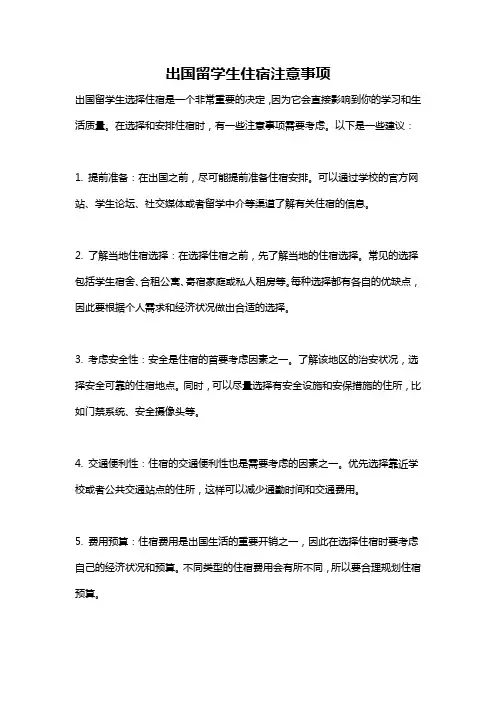 出国留学生住宿注意事项

出国留学生选择住宿是一个非常重要的决定，因为它会直接影响到你的学习和生活质量。在选择和安排住宿时，有一些注意事项需要考虑。以下是一些建议：

1. 提前准备：在出国之前，尽可能提前准备住宿安排。可以通过学校的官方网站、学生论坛、社交媒体或者留学中介等渠道了解有关住宿的信息。

2. 了解当地住宿选择：在选择住宿之前，先了解当地的住宿选择。常见的选择包括学生宿舍、合租公寓、寄宿家庭或私人租房等。每种选择都有各自的优缺点，因此要根据个人需求和经济状况做出合适的选择。

3. 考虑安全性：安全是住宿的首要考虑因素之一。了解该地区的治安状况，选择安全可靠的住宿地点。同时，可以尽量选择有安全设施和安保措施的住所，比如门禁系统、安全摄像头等。

4. 交通便利性：住宿的交通便利性也是需要考虑的因素之一。优先选择靠近学校或者公共交通站点的住所，这样可以减少通勤时间和交通费用。

5. 费用预算：住宿费用是出国生活的重要开销之一，因此在选择住宿时要考虑自己的经济状况和预算。不同类型的住宿费用会有所不同，所以要合理规划住宿预算。